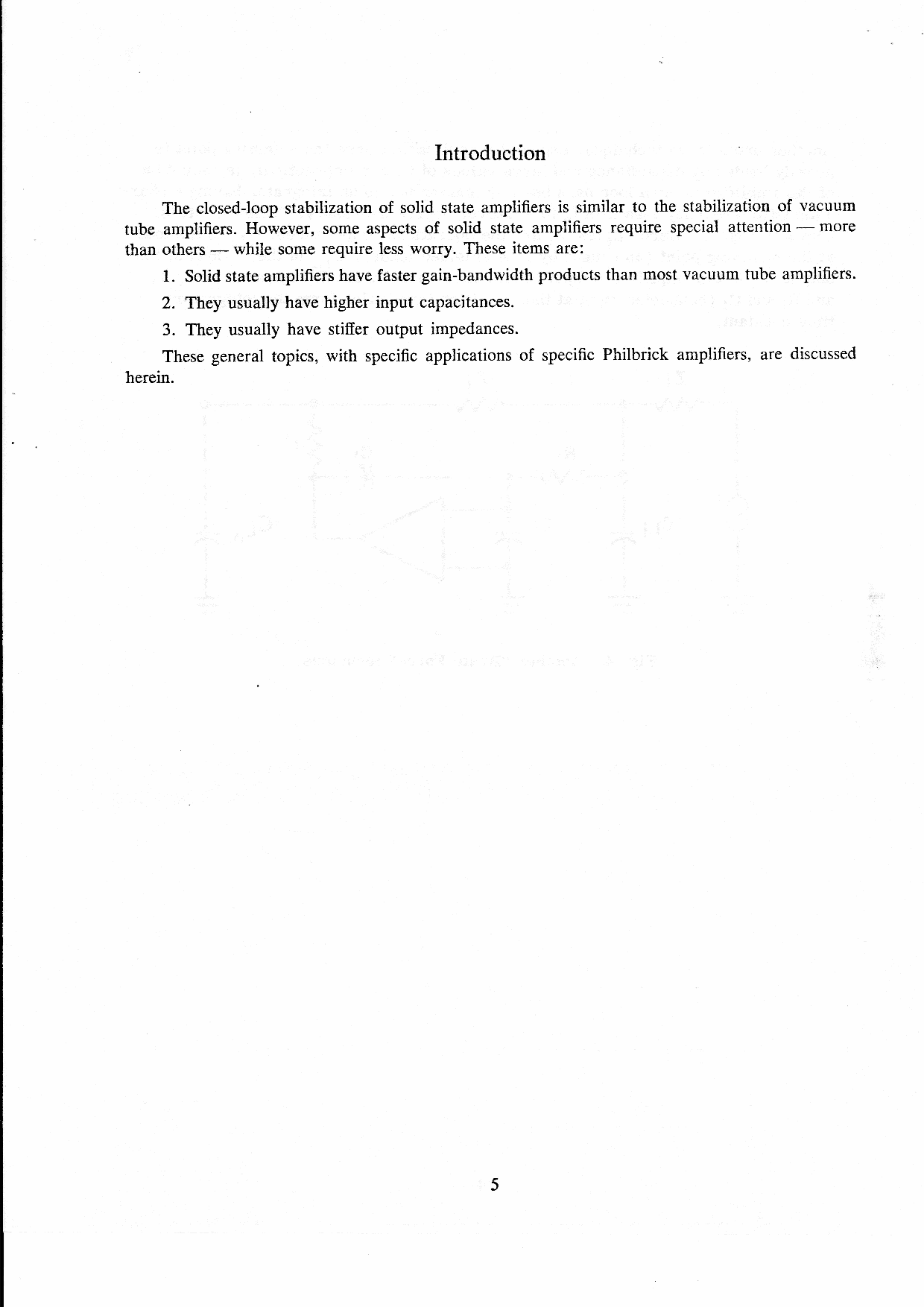 Introduction

The closed-loop stabilization of solid state amplifiers is similar to the stabilization of vacuum tube amplifiers. However, some aspects of solid state amplifiers require special attention — more than others — while some require less worry. These items are:

1. Solid state amplifiers have faster gain-bandwidth products than most vacuum tube amplifiers.

2. They usually have higher input capacitances.

3. They usually have stiffer output impedances.

These general topics, with specific applications of specific Philbrick amplifiers, are discussed herein.

5